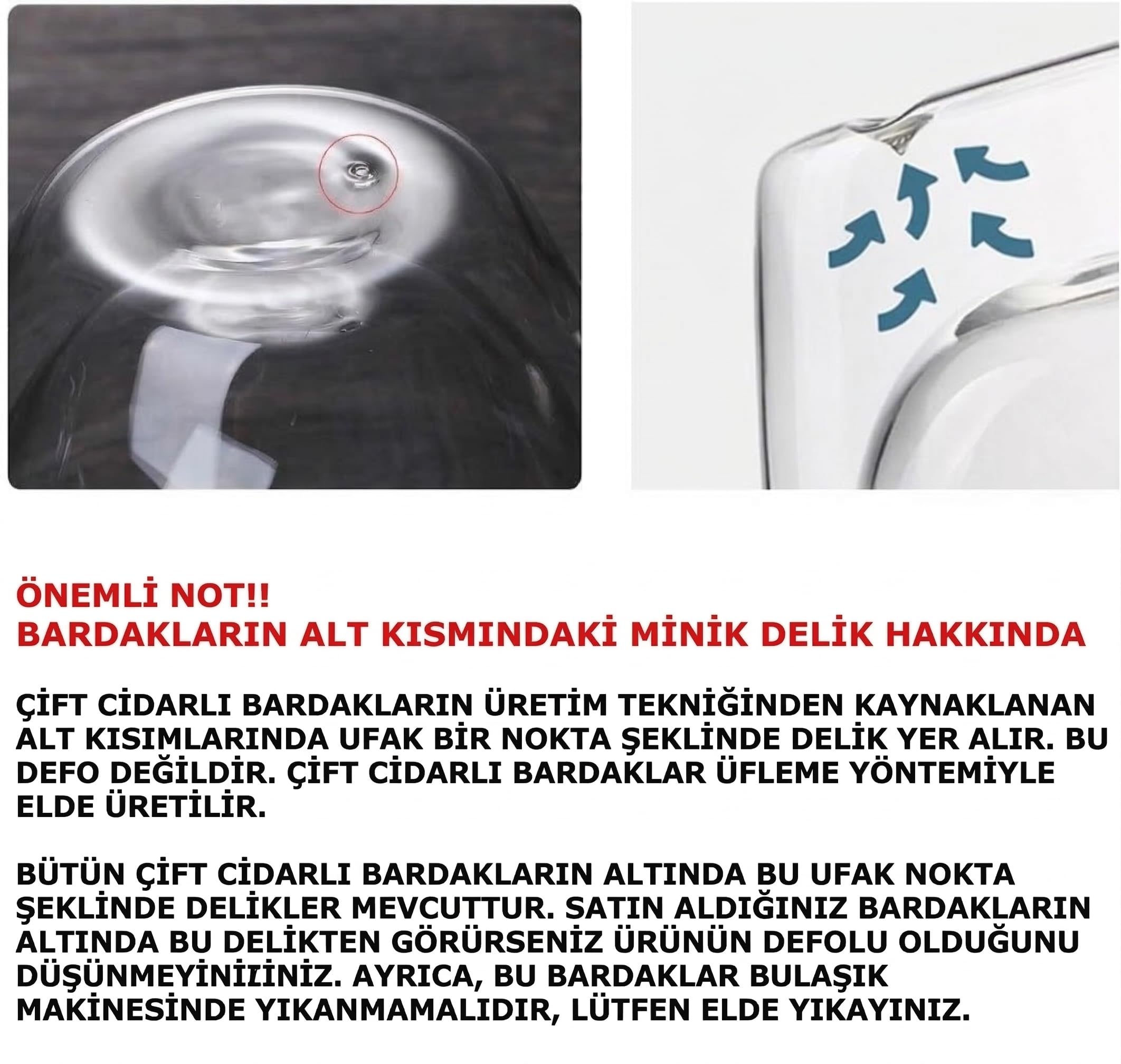 ÖNEMLİ NOT!!
BARDAKLARIN ALT KISMINDAKİ MİNİK DELİK HAKKINDA

ÇİFT CİDARLI BARDAKLARIN ÜRETİM TEKNİĞİNDEN KAYNAKLANAN ALT KISIMLARINDA UFAK BİR NOKTA ŞEKLİNDE DELİK YER ALIR. BU DEFO DEĞİLDİR. ÇİFT CİDARLI BARDAKLAR ÜFLEME YÖNTEMİYLE ELDE ÜRETİLİR.

BÜTÜN ÇİFT CİDARLI BARDAKLARIN ALTINDA BU UFAK NOKTA ŞEKLİNDE DELİKLER MEVCUTTUR. SATIN ALDIĞINIZ BARDAKLARIN ALTINDA BU DELİKTEN GÖRÜRSENİZ ÜRÜNÜN DEFOLU OLDUĞUNU DÜŞÜNMEYİNİZİNİZ. AYRICA, BU BARDAKLAR BULAŞIK MAKİNESİNDE YIKANMAMALIDIR, LÜTFEN ELDE YIKAYINIZ.